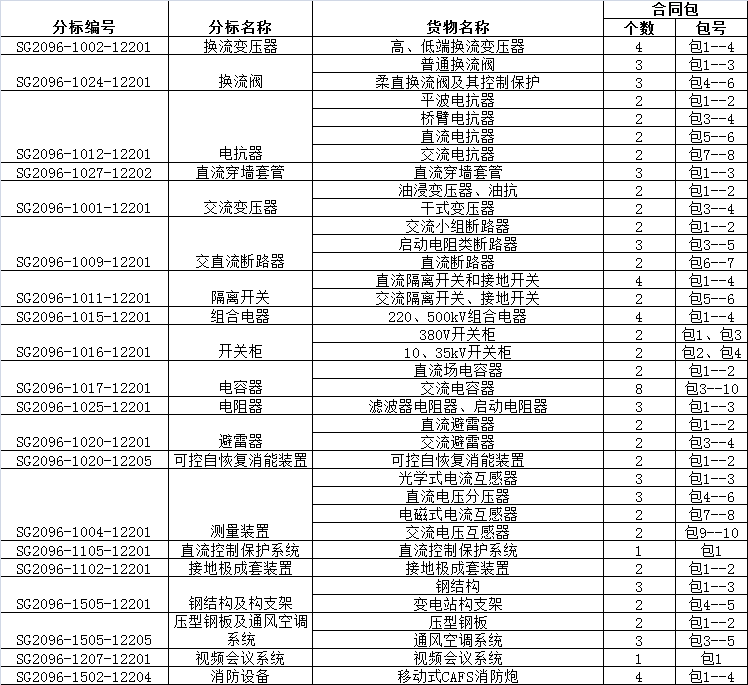 | 分标编号 | 分标名称 | 货物名称 | 合同包 个数 | 合同包 包号 |
|---|---|---|---|---|
| SG2096-1002-12201 | 换流变压器 | 高、低端换流变压器 | 4 | 包1--4 |
| SG2096-1024-12201 | 换流阀 | 普通换流阀 | 3 | 包1--3 |
| | | 柔直换流阀及其控制保护 | 3 | 包4--6 |
| SG2096-1012-12201 | 电抗器 | 平波电抗器 | 2 | 包1--2 |
| | | 桥臂电抗器 | 2 | 包3--4 |
| | | 直流电抗器 | 2 | 包5--6 |
| | | 交流电抗器 | 2 | 包7--8 |
| SG2096-1027-12202 | 直流穿墙套管 | 直流穿墙套管 | 3 | 包1--3 |
| SG2096-1001-12201 | 交流变压器 | 油浸变压器、油抗 | 2 | 包1--2 |
| | | 干式变压器 | 2 | 包3--4 |
| SG2096-1009-12201 | 交直流断路器 | 交流小组断路器 | 2 | 包1--2 |
| | | 启动电阻类断路器 | 3 | 包3--5 |
| | | 直流断路器 | 2 | 包6--7 |
| SG2096-1011-12201 | 隔离开关 | 直流隔离开关和接地开关 | 4 | 包1--4 |
| | | 交流隔离开关、接地开关 | 2 | 包5--6 |
| SG2096-1015-12201 | 组合电器 | 220、500kV组合电器 | 4 | 包1--4 |
| SG2096-1016-12201 | 开关柜 | 380V开关柜 | 2 | 包1、包3 |
| | | 10、35kV开关柜 | 2 | 包2、包4 |
| SG2096-1017-12201 | 电容器 | 直流场电容器 | 2 | 包1--2 |
| | | 交流电容器 | 8 | 包3--10 |
| SG2096-1025-12201 | 电阻器 | 滤波器电阻器、启动电阻器 | 3 | 包1--3 |
| SG2096-1020-12201 | 避雷器 | 直流避雷器 | 2 | 包1--2 |
| | | 交流避雷器 | 2 | 包3--4 |
| SG2096-1020-12205 | 可控自恢复消能装置 | 可控自恢复消能装置 | 2 | 包1--2 |
| SG2096-1004-12201 | 测量装置 | 光学式电流互感器 | 3 | 包1--3 |
| | | 直流电压分压器 | 3 | 包4--6 |
| | | 电磁式电流互感器 | 2 | 包7--8 |
| | | 交流电压互感器 | 2 | 包9--10 |
| SG2096-1105-12201 | 直流控制保护系统 | 直流控制保护系统 | 1 | 包1 |
| SG2096-1102-12201 | 接地极成套装置 | 接地极成套装置 | 2 | 包1--2 |
| SG2096-1505-12201 | 钢结构及构支架 | 钢结构 | 3 | 包1--3 |
| | | 变电站构支架 | 2 | 包4--5 |
| SG2096-1505-12205 | 压型钢板及通风空调系统 | 压型钢板 | 2 | 包1--2 |
| | | 通风空调系统 | 3 | 包3--5 |
| SG2096-1207-12201 | 视频会议系统 | 视频会议系统 | 1 | 包1 |
| SG2096-1502-12204 | 消防设备 | 移动式CAFS消防炮 | 4 | 包1--4 |